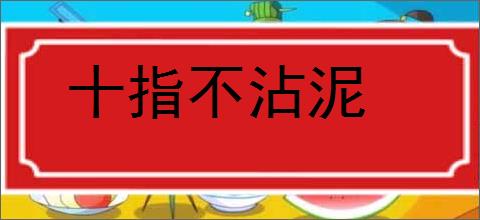 十指不沾泥